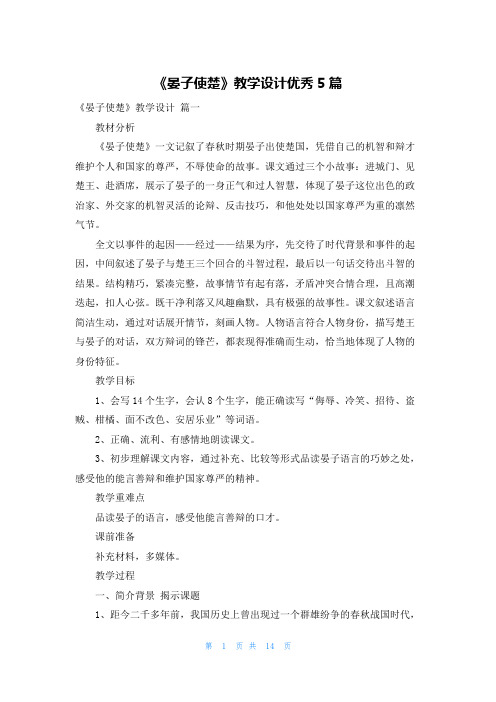 《晏子使楚》教学设计优秀 5 篇

《晏子使楚》教学设计 篇一

教材分析

《晏子使楚》一文记叙了春秋时期晏子出使楚国，凭借自己的机智和辩才维护个人和国家的尊严，不辱使命的故事。课文通过三个小故事：进城门、见楚王、赴酒席，展示了晏子的一身正气和过人智慧，体现了晏子这位出色的政治家、外交家的机智灵活的论辩、反击技巧，和他处处以国家尊严为重的凛然气节。

全文以事件的起因——经过——结果为序，先交待了时代背景和事件的起因，中间叙述了晏子与楚王三个回合的斗智过程，最后以一句话交待出斗智的结果。结构精巧，紧凑完整，故事情节有起有落，矛盾冲突合情合理，且高潮迭起，扣人心弦。既干净利落又风趣幽默，具有极强的故事性。课文叙述语言简洁生动，通过对话展开情节，刻画人物。人物语言符合人物身份，描写楚王与晏子的对话，双方辩词的锋芒，都表现得准确而生动，恰当地体现了人物的身份特征。

教学目标

1、会写 14 个生字，会认 8 个生字，能正确读写“侮辱、冷笑、招待、盗贼、柑橘、面不改色、安居乐业”等词语。

2、正确、流利、有感情地朗读课文。

3、初步理解课文内容，通过补充、比较等形式品读晏子语言的巧妙之处，感受他的能言善辩和维护国家尊严的精神。

教学重难点

品读晏子的语言，感受他能言善辩的口才。

课前准备

补充材料，多媒体。

教学过程

一、简介背景 揭示课题

1、距今二千多年前，我国历史上曾出现过一个群雄纷争的春秋战国时代，

第 1 页 共 14 页